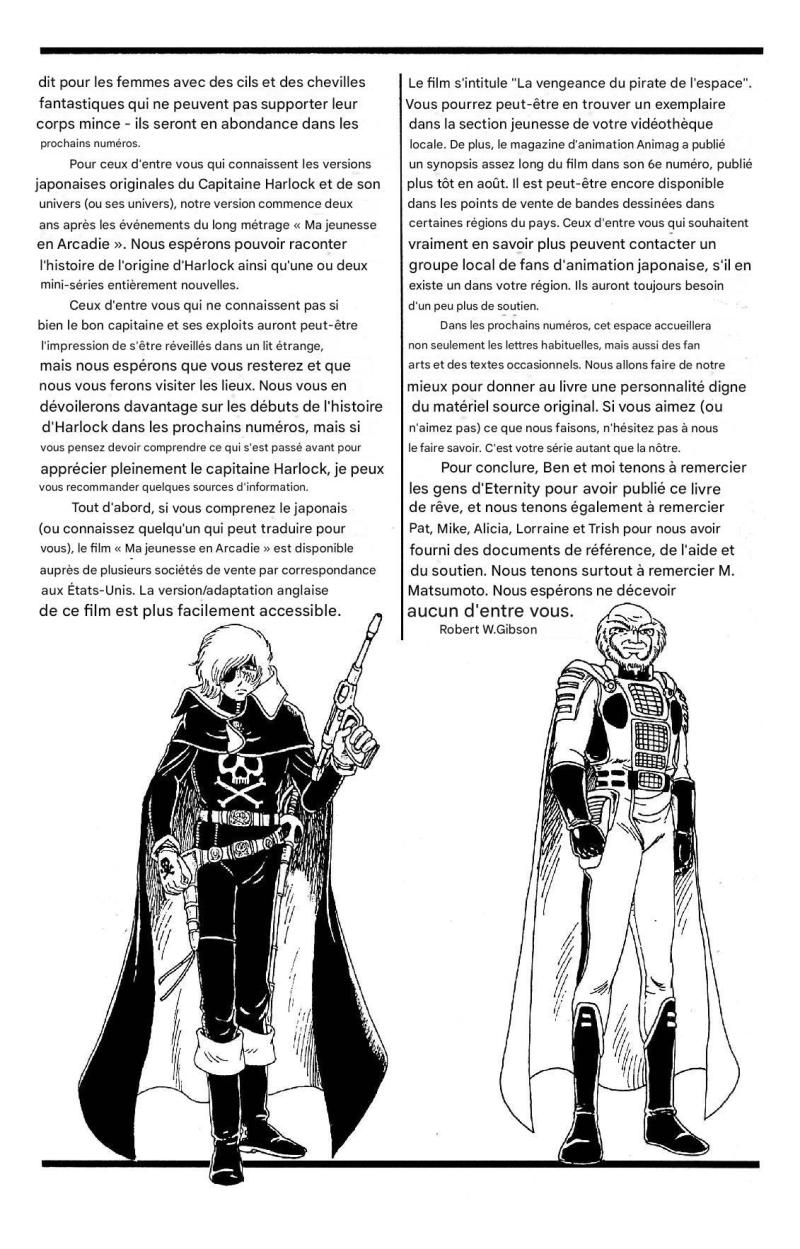 dit pour les femmes avec des cils et des chevilles fantastiques qui ne peuvent pas supporter leur corps mince - ils seront en abondance dans les prochains numéros.

Pour ceux d'entre vous qui connaissent les versions japonaises originales du Capitaine Harlock et de son univers (ou ses univers), notre version commence deux ans après les événements du long métrage « Ma jeunesse en Arcadie ». Nous espérons pouvoir raconter l'histoire de l'origine d'Harlock ainsi qu'une ou deux mini-séries entièrement nouvelles.

Ceux d'entre vous qui ne connaissent pas si bien le bon capitaine et ses exploits auront peut-être l'impression de s'être réveillés dans un lit étrange, mais nous espérons que vous resterez et que nous vous ferons visiter les lieux. Nous vous en dévoilerons davantage sur les débuts de l'histoire d'Harlock dans les prochains numéros, mais si vous pensez devoir comprendre ce qui s'est passé avant pour apprécier pleinement le capitaine Harlock, je peux vous recommander quelques sources d'information.

Tout d'abord, si vous comprenez le japonais (ou connaissez quelqu'un qui peut traduire pour vous), le film « Ma jeunesse en Arcadie » est disponible auprès de plusieurs sociétés de vente par correspondance aux États-Unis. La version/adaptation anglaise de ce film est plus facilement accessible.

Le film s'intitule "La vengeance du pirate de l'espace". Vous pourrez peut-être en trouver un exemplaire dans la section jeunesse de votre vidéothèque locale. De plus, le magazine d'animation Animag a publié un synopsis assez long du film dans son 6e numéro, publié plus tôt en août. Il est peut-être encore disponible dans les points de vente de bandes dessinées dans certaines régions du pays. Ceux d'entre vous qui souhaitent vraiment en savoir plus peuvent contacter un groupe local de fans d'animation japonaise, s'il en existe un dans votre région. Ils auront toujours besoin d'un peu plus de soutien.

Dans les prochains numéros, cet espace accueillera non seulement les lettres habituelles, mais aussi des fan arts et des textes occasionnels. Nous allons faire de notre mieux pour donner au livre une personnalité digne du matériel source original. Si vous aimez (ou n'aimez pas) ce que nous faisons, n'hésitez pas à nous le faire savoir. C'est votre série autant que la nôtre.

Pour conclure, Ben et moi tenons à remercier les gens d'Eternity pour avoir publié ce livre de rêve, et nous tenons également à remercier Pat, Mike, Alicia, Lorraine et Trish pour nous avoir fourni des documents de référence, de l'aide et du soutien. Nous tenons surtout à remercier M. Matsumoto. Nous espérons ne décevoir aucun d'entre vous.

Robert W.Gibson